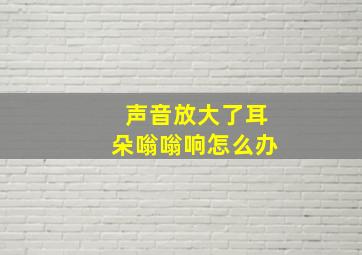 声音放大了耳朵嗡嗡响怎么办